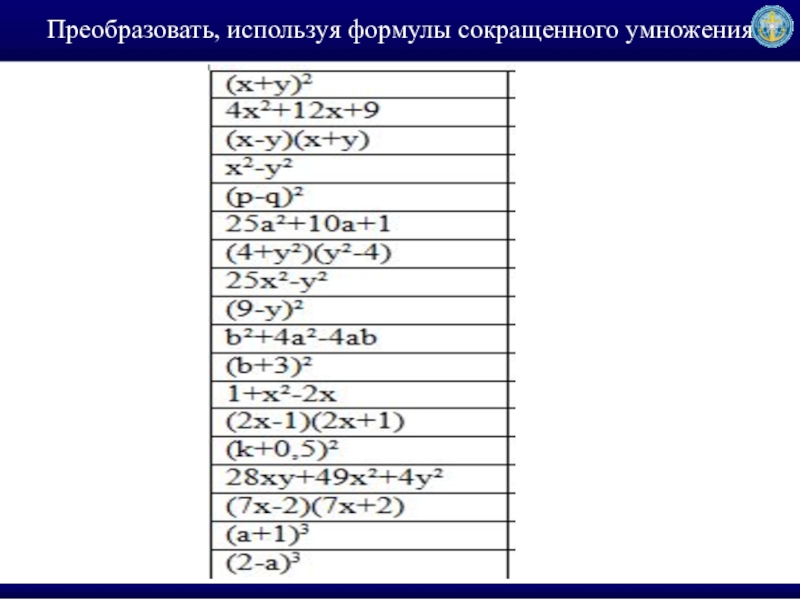 Преобразовать, используя формулы сокращенного умножения

| |
|---|
| $(x+y)^2$ |
| $4x^2+12x+9$ |
| $(x-y)(x+y)$ |
| $x^2-y^2$ |
| $(p-q)^2$ |
| $25a^2+10a+1$ |
| $(4+y^2)(y^2-4)$ |
| $25x^2-y^2$ |
| $(9-y)^2$ |
| $b^2+4a^2-4ab$ |
| $(b+3)^2$ |
| $1+x^2-2x$ |
| $(2x-1)(2x+1)$ |
| $(k+0,5)^2$ |
| $28xy+49x^2+4y^2$ |
| $(7x-2)(7x+2)$ |
| $(a+1)^3$ |
| $(2-a)^3$ |